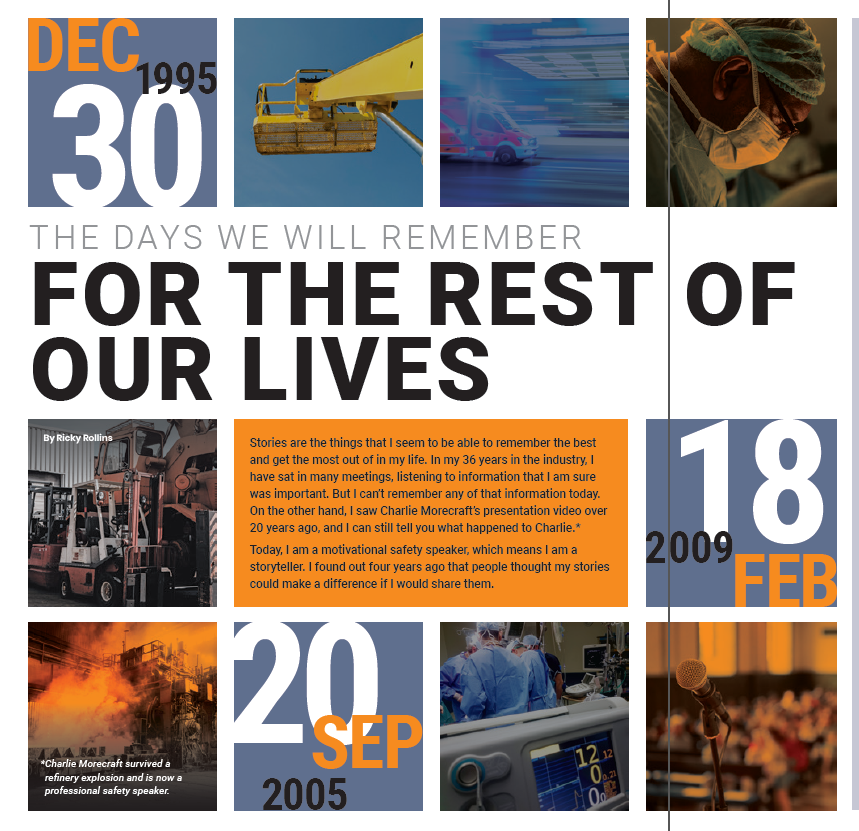 DEC
1995
30

THE DAYS WE WILL REMEMBER
FOR THE REST OF OUR LIVES

By Ricky Rollins

Stories are the things that I seem to be able to remember the best and get the most out of in my life. In my 36 years in the industry, I have sat in many meetings, listening to information that I am sure was important. But I can't remember any of that information today. On the other hand, I saw Charlie Morecraft's presentation video over 20 years ago, and I can still tell you what happened to Charlie.*

Today, I am a motivational safety speaker, which means I am a storyteller. I found out four years ago that people thought my stories could make a difference if I would share them.

18
2009
FEB

*Charlie Morecraft survived a refinery explosion and is now a professional safety speaker.

20
SEP
2005